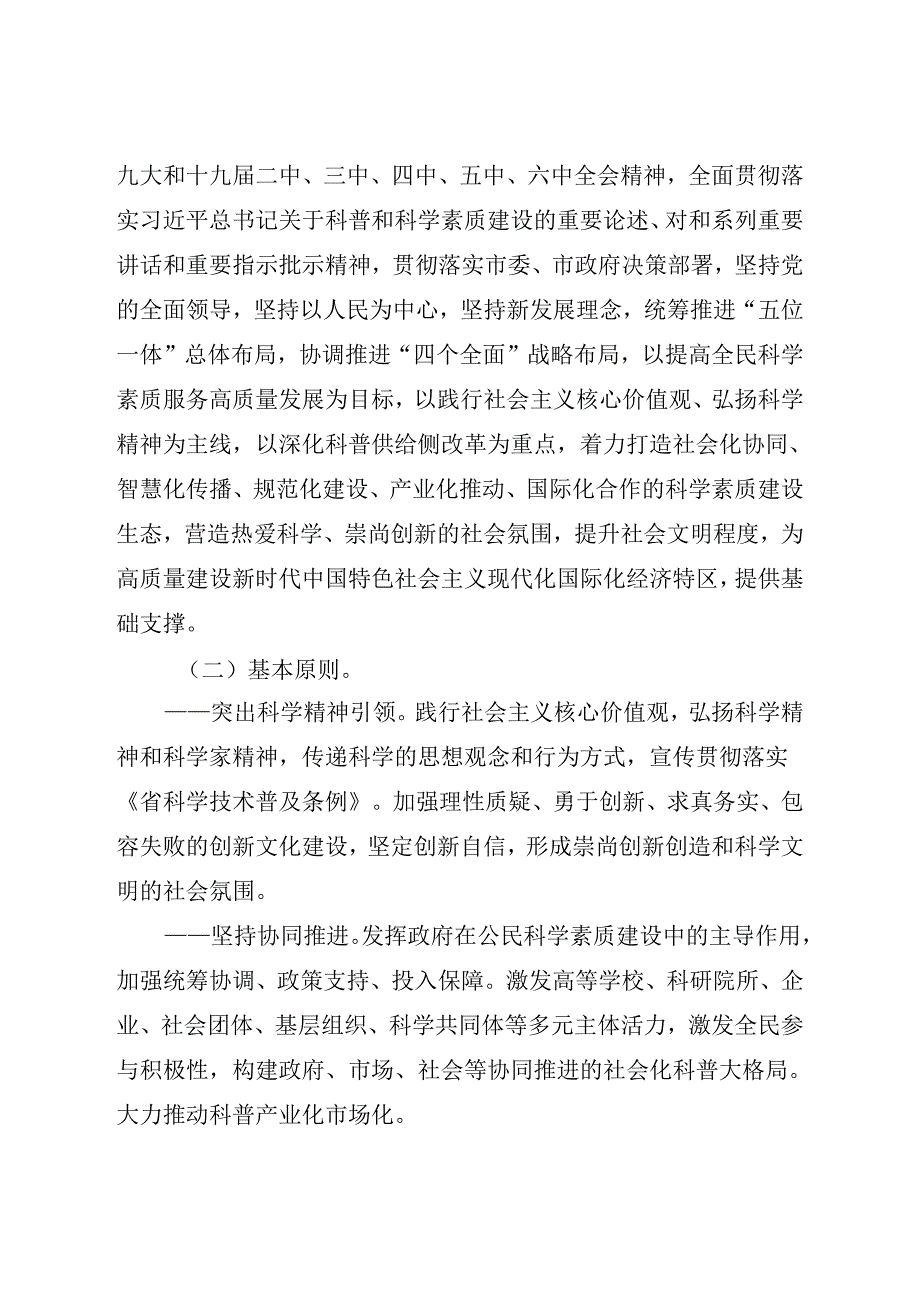 九大和十九届二中、三中、四中、五中、六中全会精神，全面贯彻落实习近平总书记关于科普和科学素质建设的重要论述、对和系列重要讲话和重要指示批示精神，贯彻落实市委、市政府决策部署，坚持党的全面领导，坚持以人民为中心，坚持新发展理念，统筹推进“五位一体”总体布局，协调推进“四个全面”战略布局，以提高全民科学素质服务高质量发展为目标，以践行社会主义核心价值观、弘扬科学精神为主线，以深化科普供给侧改革为重点，着力打造社会化协同、智慧化传播、规范化建设、产业化推动、国际化合作的科学素质建设生态，营造热爱科学、崇尚创新的社会氛围，提升社会文明程度，为高质量建设新时代中国特色社会主义现代化国际化经济特区，提供基础支撑。

（二）基本原则。

——突出科学精神引领。践行社会主义核心价值观，弘扬科学精神和科学家精神，传递科学的思想观念和行为方式，宣传贯彻落实《省科学技术普及条例》。加强理性质疑、勇于创新、求真务实、包容失败的创新文化建设，坚定创新自信，形成崇尚创新创造和科学文明的社会氛围。

——坚持协同推进。发挥政府在公民科学素质建设中的主导作用，加强统筹协调、政策支持、投入保障。激发高等学校、科研院所、企业、社会团体、基层组织、科学共同体等多元主体活力，激发全民参与积极性，构建政府、市场、社会等协同推进的社会化科普大格局。大力推动科普产业化市场化。